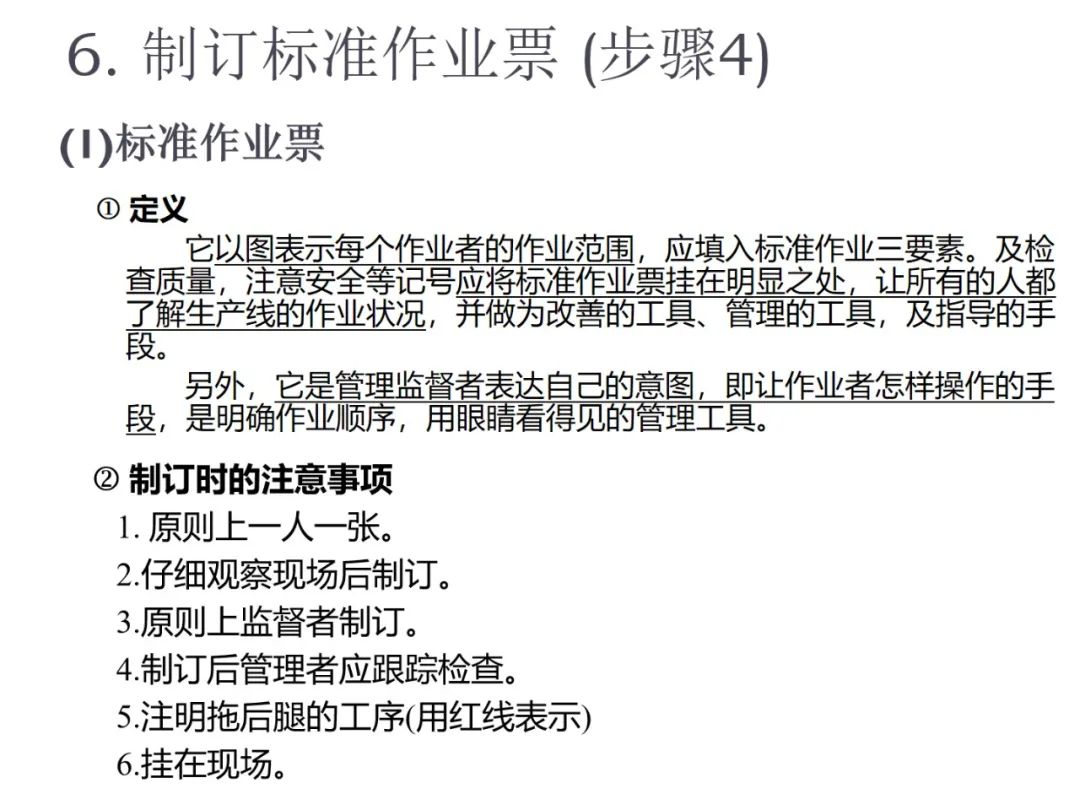 6. 制订标准作业票 (步骤4)

(1)标准作业票

① 定义

它以图表示每个作业者的作业范围，应填入标准作业三要素。及检查质量，注意安全等记号应将标准作业票挂在明显之处，让所有的人都了解生产线的作业状况，并做为改善的工具、管理的工具，及指导的手段。

另外，它是管理监督者表达自己的意图，即让作业者怎样操作的手段，是明确作业顺序，用眼睛看得见的管理工具。

② 制订时的注意事项

1. 原则上一人一张。

2.仔细观察现场后制订。

3.原则上监督者制订。

4.制订后管理者应跟踪检查。

5.注明拖后腿的工序(用红线表示)

6.挂在现场。